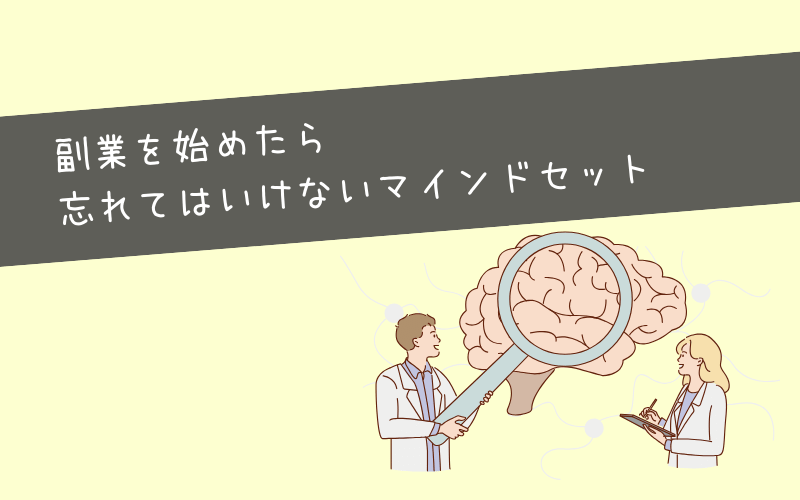 副業を始めたら
忘れてはいけないマインドセット